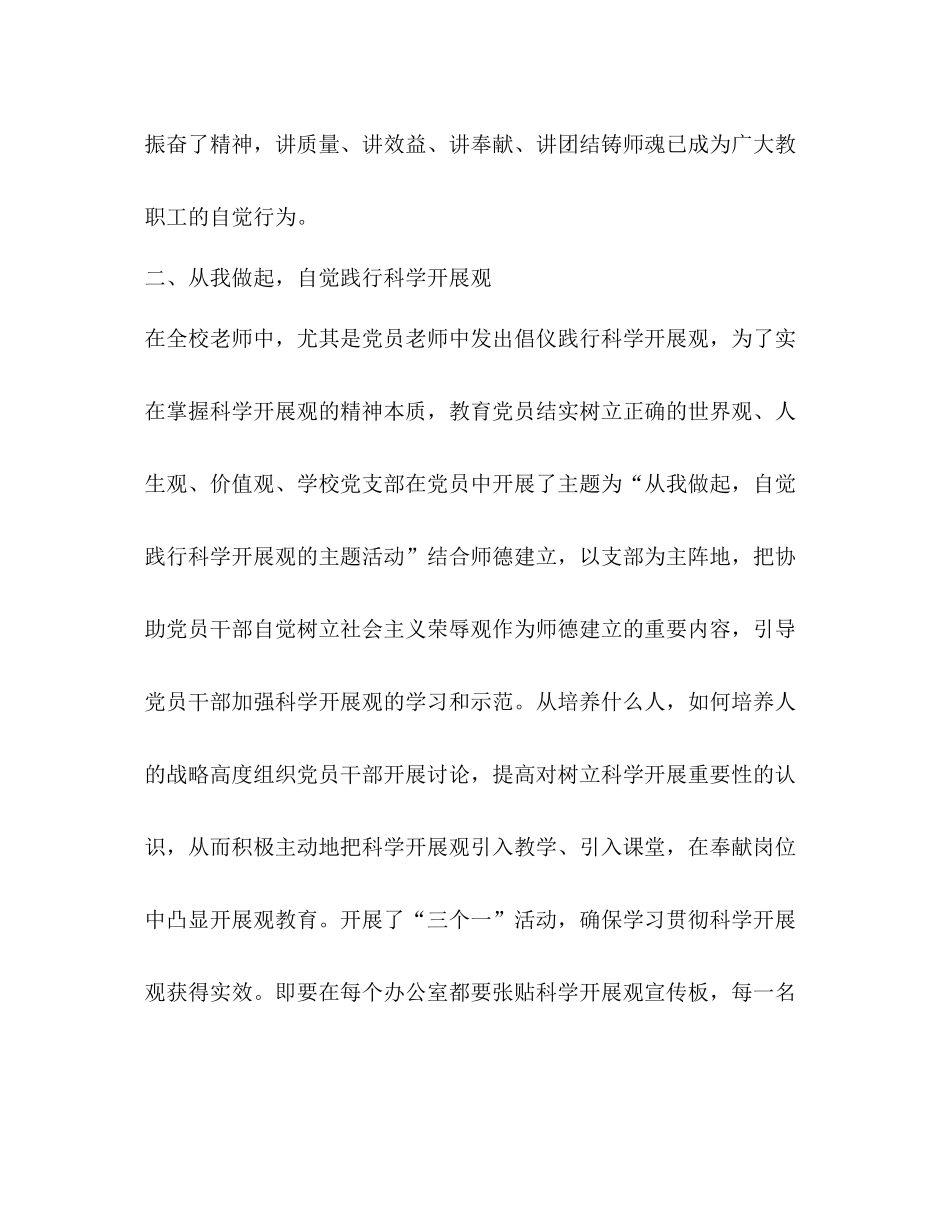 振奋了精神，讲质量、讲效益、讲奉献、讲团结铸师魂已成为广大教职工的自觉行为。

二、从我做起，自觉践行科学开展观

在全校老师中，尤其是党员老师中发出倡仪践行科学开展观，为了实在掌握科学开展观的精神本质，教育党员结实树立正确的世界观、人生观、价值观、学校党支部在党员中开展了主题为“从我做起，自觉践行科学开展观的主题活动”结合师德建立，以支部为主阵地，把协助党员干部自觉树立社会主义荣辱观作为师德建立的重要内容，引导党员干部加强科学开展观的学习和示范。从培养什么人，如何培养人的战略高度组织党员干部开展讨论，提高对树立科学开展重要性的认识，从而积极主动地把科学开展观引入教学、引入课堂，在奉献岗位中凸显开展观教育。开展了“三个一”活动，确保学习贯彻科学开展观获得实效。即要在每个办公室都要张贴科学开展观宣传板，每一名